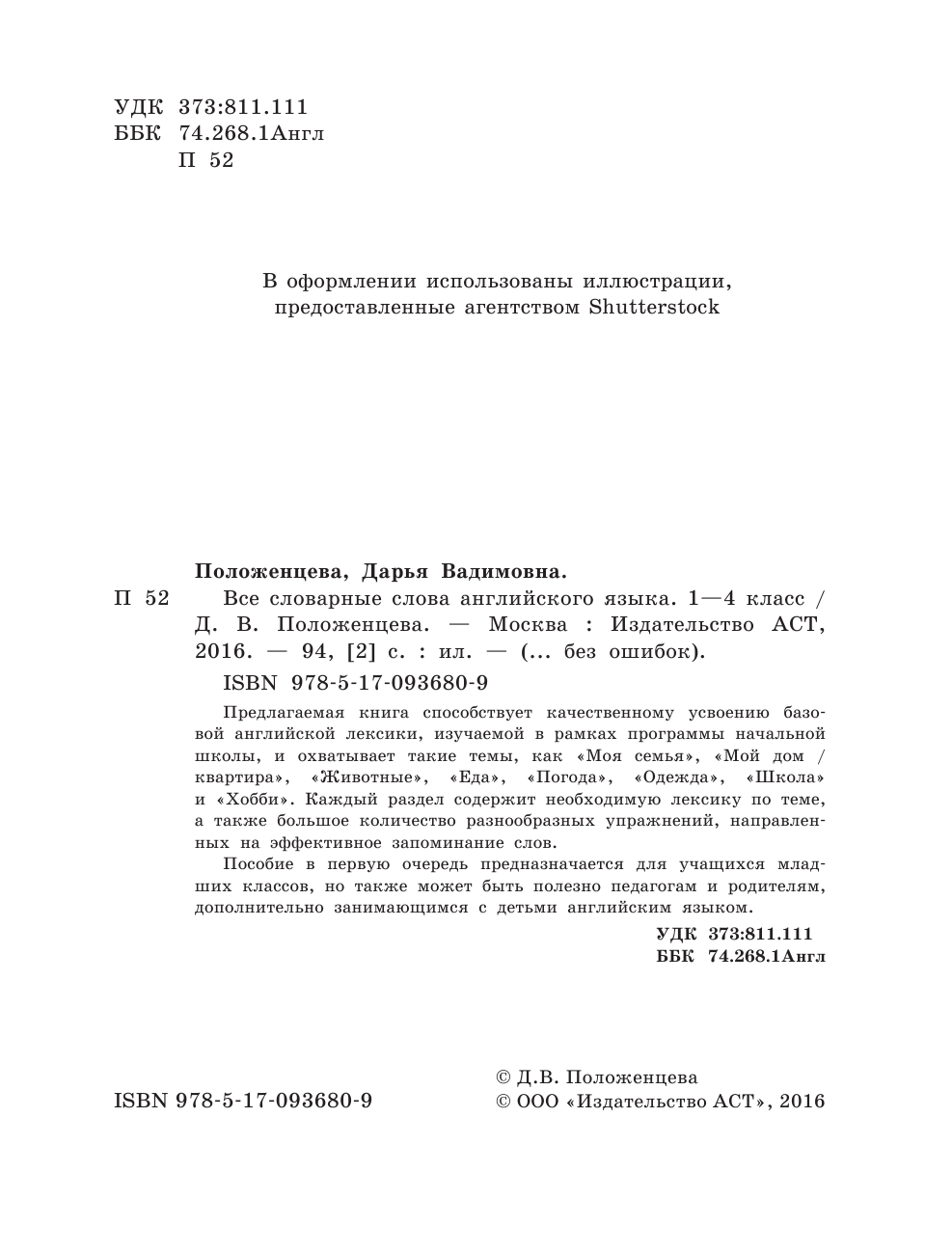 УДК 373:811.111
ББК 74.268.1Англ
П 52

В оформлении использованы иллюстрации, предоставленные агентством Shutterstock

Положенцева, Дарья Вадимовна.

П 52 Все словарные слова английского языка. 1—4 класс / Д. В. Положенцева. — Москва : Издательство АСТ, 2016. — 94, [2] с. : ил. — (... без ошибок).

ISBN 978-5-17-093680-9

Предлагаемая книга способствует качественному усвоению базовой английской лексики, изучаемой в рамках программы начальной школы, и охватывает такие темы, как «Моя семья», «Мой дом / квартира», «Животные», «Еда», «Погода», «Одежда», «Школа» и «Хобби». Каждый раздел содержит необходимую лексику по теме, а также большое количество разнообразных упражнений, направленных на эффективное запоминание слов.

Пособие в первую очередь предназначается для учащихся младших классов, но также может быть полезно педагогам и родителям, дополнительно занимающимся с детьми английским языком.

УДК 373:811.111
ББК 74.268.1Англ

ISBN 978-5-17-093680-9

© Д.В. Положенцева
© ООО «Издательство АСТ», 2016